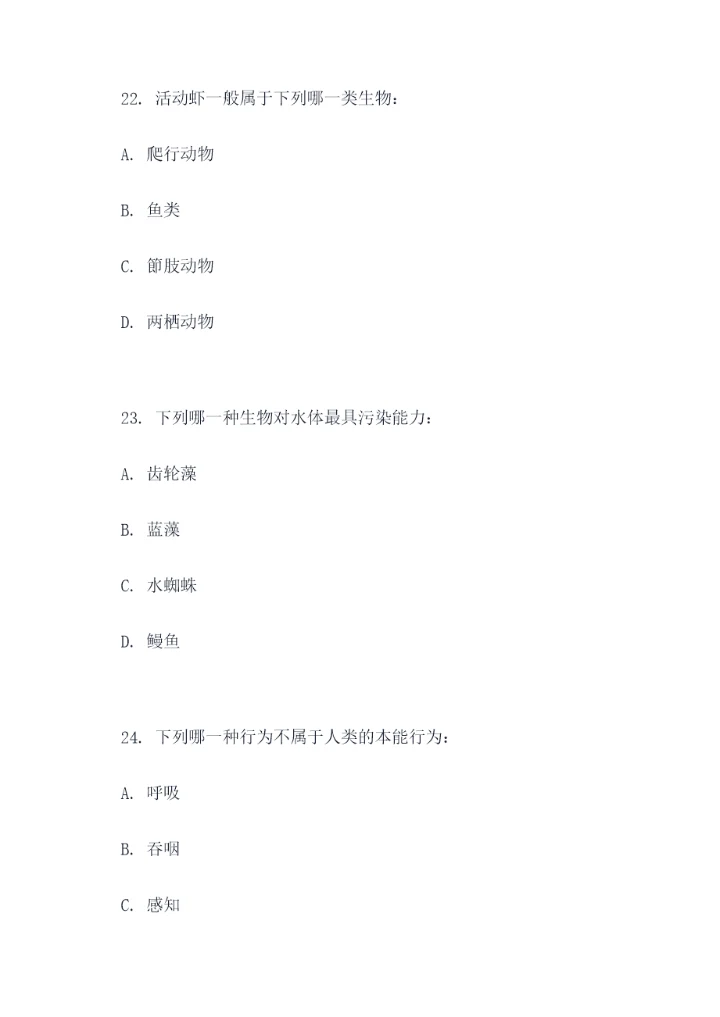 22. 活动虾一般属于下列哪一类生物：

A. 爬行动物

B. 鱼类

C. 節肢动物

D. 两栖动物

23. 下列哪一种生物对水体最具污染能力：

A. 齿轮藻

B. 蓝藻

C. 水蜘蛛

D. 鳗鱼

24. 下列哪一种行为不属于人类的本能行为：

A. 呼吸

B. 吞咽

C. 感知